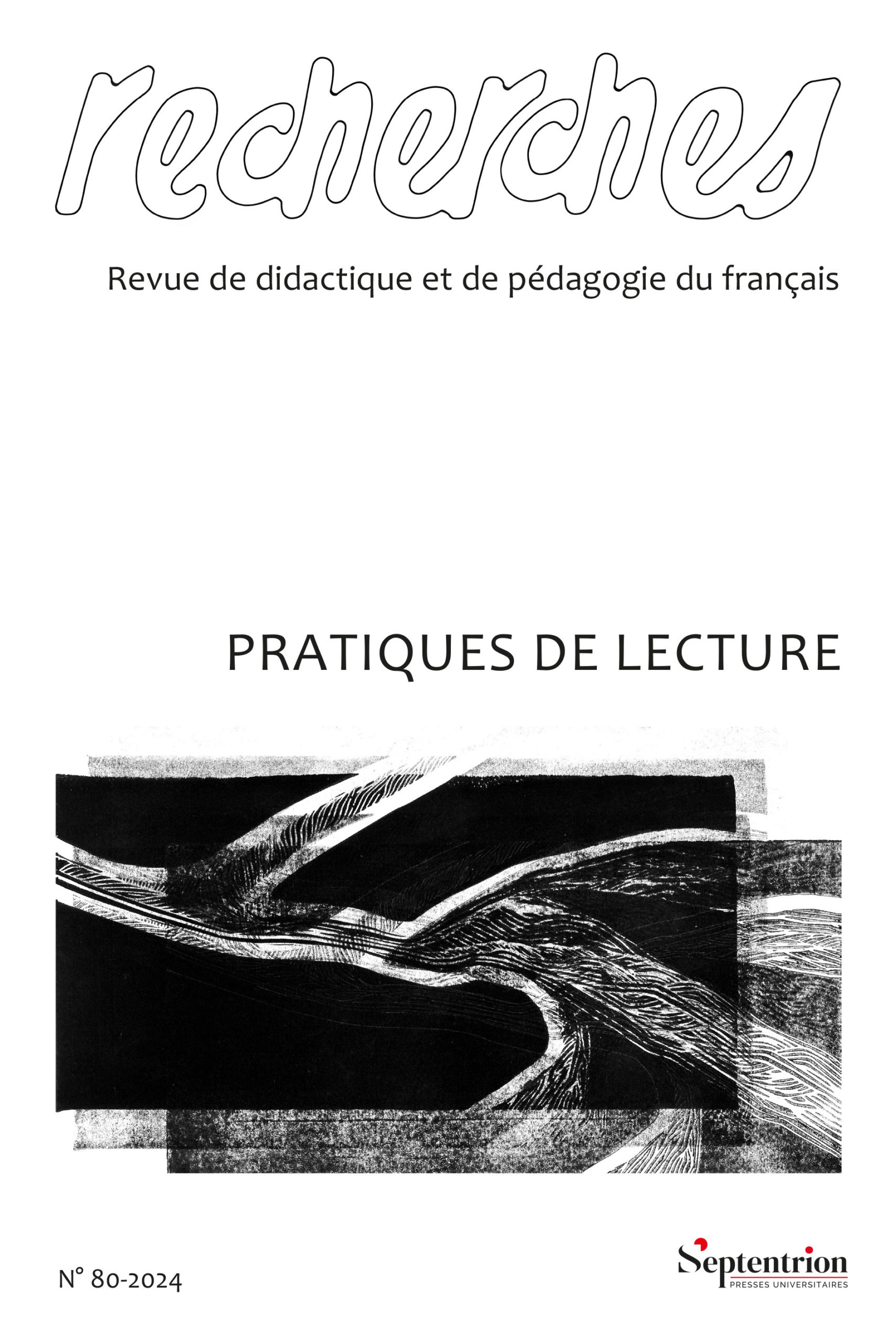 recherches

Revue de didactique et de pédagogie du français

PRATIQUES DE LECTURE

N° 80-2024

Septentrion
PRESSES UNIVERSITAIRES